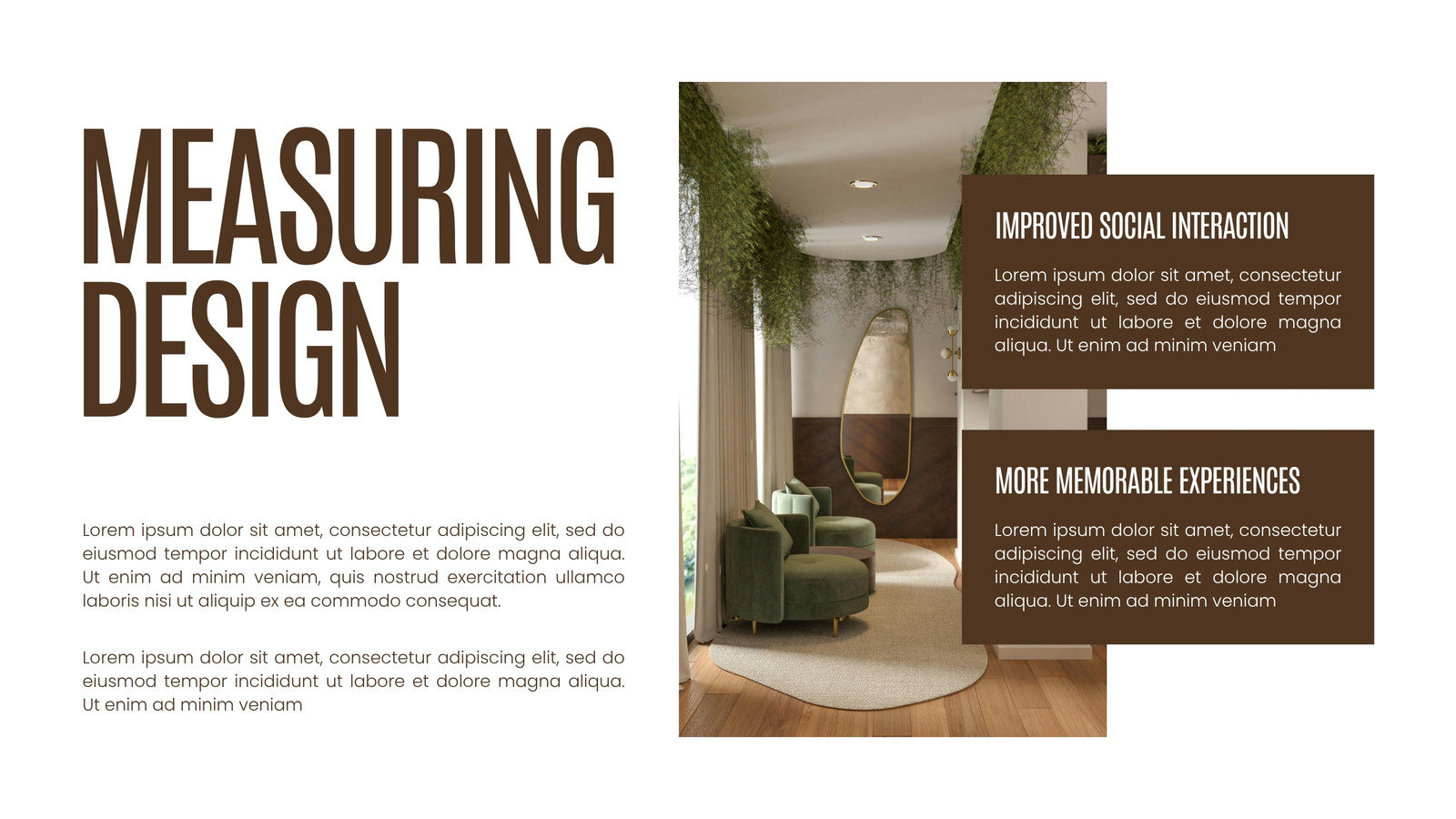 MEASURING DESIGN

Lorem ipsum dolor sit amet, consectetur adipiscing elit, sed do eiusmod tempor incididunt ut labore et dolore magna aliqua. Ut enim ad minim veniam, quis nostrud exercitation ullamco laboris nisi ut aliquip ex ea commodo consequat.

Lorem ipsum dolor sit amet, consectetur adipiscing elit, sed do eiusmod tempor incididunt ut labore et dolore magna aliqua. Ut enim ad minim veniam

IMPROVED SOCIAL INTERACTION

Lorem ipsum dolor sit amet, consectetur adipiscing elit, sed do eiusmod tempor incididunt ut labore et dolore magna aliqua. Ut enim ad minim veniam

MORE MEMORABLE EXPERIENCES

Lorem ipsum dolor sit amet, consectetur adipiscing elit, sed do eiusmod tempor incididunt ut labore et dolore magna aliqua. Ut enim ad minim veniam